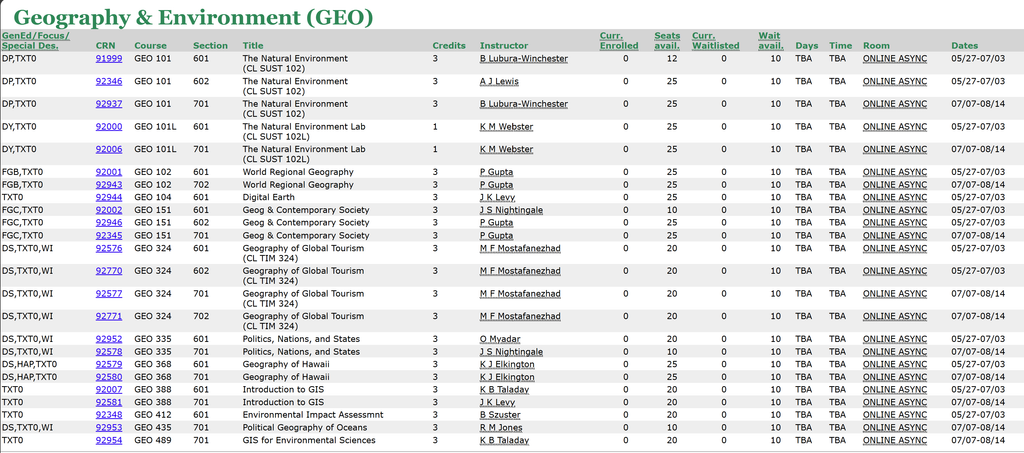 Geography & Environment (GEO)

| GenEd/Focus/ Special Des. | CRN | Course | Section | Title | Credits | Instructor | Curr. Enrolled | Seats avail. | Curr. Waitlisted | Wait avail. | Days | Time | Room | Dates |
|---|---|---|---|---|---|---|---|---|---|---|---|---|---|---|
| DP,TXT0 | 91999 | GEO 101 | 601 | The Natural Environment (CL SUST 102) | 3 | B Lubura-Winchester | 0 | 12 | 0 | 10 | TBA | TBA | ONLINE ASYNC | 05/27-07/03 |
| DP,TXT0 | 92346 | GEO 101 | 602 | The Natural Environment (CL SUST 102) | 3 | A J Lewis | 0 | 25 | 0 | 10 | TBA | TBA | ONLINE ASYNC | 05/27-07/03 |
| DP,TXT0 | 92937 | GEO 101 | 701 | The Natural Environment (CL SUST 102) | 3 | B Lubura-Winchester | 0 | 25 | 0 | 10 | TBA | TBA | ONLINE ASYNC | 07/07-08/14 |
| DY,TXT0 | 92000 | GEO 101L | 601 | The Natural Environment Lab (CL SUST 102L) | 1 | K M Webster | 0 | 25 | 0 | 10 | TBA | TBA | ONLINE ASYNC | 05/27-07/03 |
| DY,TXT0 | 92006 | GEO 101L | 701 | The Natural Environment Lab (CL SUST 102L) | 1 | K M Webster | 0 | 25 | 0 | 10 | TBA | TBA | ONLINE ASYNC | 07/07-08/14 |
| FGB,TXT0 | 92001 | GEO 102 | 601 | World Regional Geography | 3 | P Gupta | 0 | 25 | 0 | 10 | TBA | TBA | ONLINE ASYNC | 05/27-07/03 |
| FGB,TXT0 | 92943 | GEO 102 | 702 | World Regional Geography | 3 | P Gupta | 0 | 25 | 0 | 10 | TBA | TBA | ONLINE ASYNC | 07/07-08/14 |
| TXT0 | 92944 | GEO 104 | 601 | Digital Earth | 3 | J K Levy | 0 | 25 | 0 | 10 | TBA | TBA | ONLINE ASYNC | 05/27-07/03 |
| FGC,TXT0 | 92002 | GEO 151 | 601 | Geog & Contemporary Society | 3 | J S Nightingale | 0 | 10 | 0 | 10 | TBA | TBA | ONLINE ASYNC | 05/27-07/03 |
| FGC,TXT0 | 92946 | GEO 151 | 602 | Geog & Contemporary Society | 3 | P Gupta | 0 | 25 | 0 | 10 | TBA | TBA | ONLINE ASYNC | 05/27-07/03 |
| FGC,TXT0 | 92345 | GEO 151 | 701 | Geog & Contemporary Society | 3 | P Gupta | 0 | 25 | 0 | 10 | TBA | TBA | ONLINE ASYNC | 07/07-08/14 |
| DS,TXT0,WI | 92576 | GEO 324 | 601 | Geography of Global Tourism (CL TIM 324) | 3 | M F Mostafanezhad | 0 | 20 | 0 | 10 | TBA | TBA | ONLINE ASYNC | 05/27-07/03 |
| DS,TXT0,WI | 92770 | GEO 324 | 602 | Geography of Global Tourism (CL TIM 324) | 3 | M F Mostafanezhad | 0 | 20 | 0 | 10 | TBA | TBA | ONLINE ASYNC | 05/27-07/03 |
| DS,TXT0,WI | 92577 | GEO 324 | 701 | Geography of Global Tourism (CL TIM 324) | 3 | M F Mostafanezhad | 0 | 20 | 0 | 10 | TBA | TBA | ONLINE ASYNC | 07/07-08/14 |
| DS,TXT0,WI | 92771 | GEO 324 | 702 | Geography of Global Tourism (CL TIM 324) | 3 | M F Mostafanezhad | 0 | 20 | 0 | 10 | TBA | TBA | ONLINE ASYNC | 07/07-08/14 |
| DS,TXT0,WI | 92952 | GEO 335 | 601 | Politics, Nations, and States | 3 | O Myadar | 0 | 20 | 0 | 10 | TBA | TBA | ONLINE ASYNC | 05/27-07/03 |
| DS,TXT0,WI | 92578 | GEO 335 | 701 | Politics, Nations, and States | 3 | J S Nightingale | 0 | 10 | 0 | 10 | TBA | TBA | ONLINE ASYNC | 07/07-08/14 |
| DS,HAP,TXT0 | 92579 | GEO 368 | 601 | Geography of Hawaii | 3 | K J Elkington | 0 | 25 | 0 | 10 | TBA | TBA | ONLINE ASYNC | 05/27-07/03 |
| DS,HAP,TXT0 | 92580 | GEO 368 | 701 | Geography of Hawaii | 3 | K J Elkington | 0 | 25 | 0 | 10 | TBA | TBA | ONLINE ASYNC | 07/07-08/14 |
| TXT0 | 92007 | GEO 388 | 601 | Introduction to GIS | 3 | K B Taladay | 0 | 20 | 0 | 10 | TBA | TBA | ONLINE ASYNC | 05/27-07/03 |
| TXT0 | 92581 | GEO 388 | 701 | Introduction to GIS | 3 | J K Levy | 0 | 20 | 0 | 10 | TBA | TBA | ONLINE ASYNC | 07/07-08/14 |
| TXT0 | 92348 | GEO 412 | 601 | Environmental Impact Assessmnt | 3 | B Szuster | 0 | 20 | 0 | 10 | TBA | TBA | ONLINE ASYNC | 05/27-07/03 |
| DS,TXT0,WI | 92953 | GEO 435 | 701 | Political Geography of Oceans | 3 | R M Jones | 0 | 10 | 0 | 10 | TBA | TBA | ONLINE ASYNC | 07/07-08/14 |
| TXT0 | 92954 | GEO 489 | 701 | GIS for Environmental Sciences | 3 | K B Taladay | 0 | 20 | 0 | 10 | TBA | TBA | ONLINE ASYNC | 07/07-08/14 |